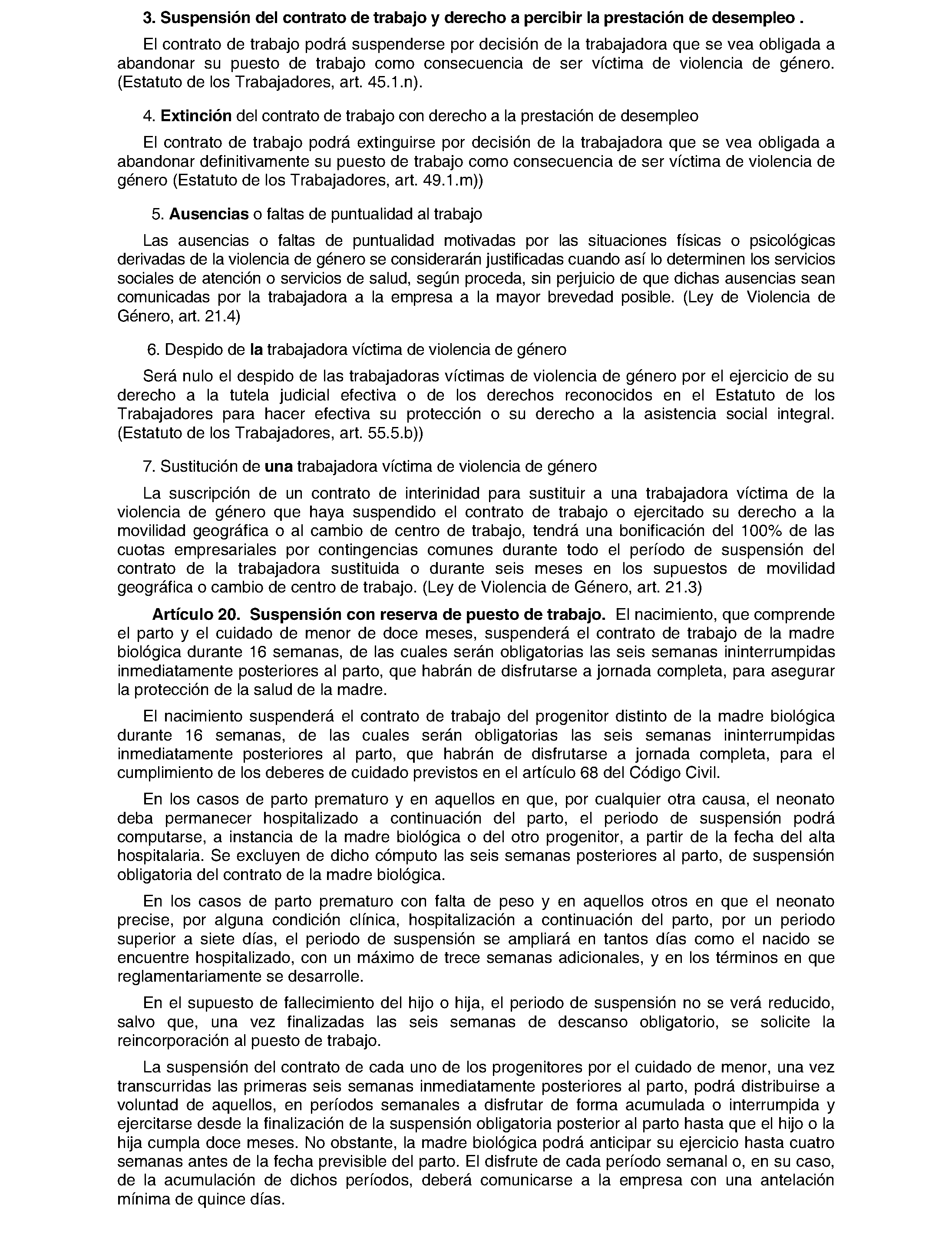 3. Suspensión del contrato de trabajo y derecho a percibir la prestación de desempleo .

El contrato de trabajo podrá suspenderse por decisión de la trabajadora que se vea obligada a abandonar su puesto de trabajo como consecuencia de ser víctima de violencia de género. (Estatuto de los Trabajadores, art. 45.1.n).

4. Extinción del contrato de trabajo con derecho a la prestación de desempleo

El contrato de trabajo podrá extinguirse por decisión de la trabajadora que se vea obligada a abandonar definitivamente su puesto de trabajo como consecuencia de ser víctima de violencia de género (Estatuto de los Trabajadores, art. 49.1.m))

5. Ausencias o faltas de puntualidad al trabajo

Las ausencias o faltas de puntualidad motivadas por las situaciones físicas o psicológicas derivadas de la violencia de género se considerarán justificadas cuando así lo determinen los servicios sociales de atención o servicios de salud, según proceda, sin perjuicio de que dichas ausencias sean comunicadas por la trabajadora a la empresa a la mayor brevedad posible. (Ley de Violencia de Género, art. 21.4)

6. Despido de la trabajadora víctima de violencia de género

Será nulo el despido de las trabajadoras víctimas de violencia de género por el ejercicio de su derecho a la tutela judicial efectiva o de los derechos reconocidos en el Estatuto de los Trabajadores para hacer efectiva su protección o su derecho a la asistencia social integral. (Estatuto de los Trabajadores, art. 55.5.b))

7. Sustitución de una trabajadora víctima de violencia de género

La suscripción de un contrato de interinidad para sustituir a una trabajadora víctima de la violencia de género que haya suspendido el contrato de trabajo o ejercitado su derecho a la movilidad geográfica o al cambio de centro de trabajo, tendrá una bonificación del 100% de las cuotas empresariales por contingencias comunes durante todo el período de suspensión del contrato de la trabajadora sustituida o durante seis meses en los supuestos de movilidad geográfica o cambio de centro de trabajo. (Ley de Violencia de Género, art. 21.3)

Artículo 20. Suspensión con reserva de puesto de trabajo. El nacimiento, que comprende el parto y el cuidado de menor de doce meses, suspenderá el contrato de trabajo de la madre biológica durante 16 semanas, de las cuales serán obligatorias las seis semanas ininterrumpidas inmediatamente posteriores al parto, que habrán de disfrutarse a jornada completa, para asegurar la protección de la salud de la madre.

El nacimiento suspenderá el contrato de trabajo del progenitor distinto de la madre biológica durante 16 semanas, de las cuales serán obligatorias las seis semanas ininterrumpidas inmediatamente posteriores al parto, que habrán de disfrutarse a jornada completa, para el cumplimiento de los deberes de cuidado previstos en el artículo 68 del Código Civil.

En los casos de parto prematuro y en aquellos en que, por cualquier otra causa, el neonato deba permanecer hospitalizado a continuación del parto, el periodo de suspensión podrá computarse, a instancia de la madre biológica o del otro progenitor, a partir de la fecha del alta hospitalaria. Se excluyen de dicho cómputo las seis semanas posteriores al parto, de suspensión obligatoria del contrato de la madre biológica.

En los casos de parto prematuro con falta de peso y en aquellos otros en que el neonato precise, por alguna condición clínica, hospitalización a continuación del parto, por un periodo superior a siete días, el periodo de suspensión se ampliará en tantos días como el nacido se encuentre hospitalizado, con un máximo de trece semanas adicionales, y en los términos en que reglamentariamente se desarrolle.

En el supuesto de fallecimiento del hijo o hija, el periodo de suspensión no se verá reducido, salvo que, una vez finalizadas las seis semanas de descanso obligatorio, se solicite la reincorporación al puesto de trabajo.

La suspensión del contrato de cada uno de los progenitores por el cuidado de menor, una vez transcurridas las primeras seis semanas inmediatamente posteriores al parto, podrá distribuirse a voluntad de aquellos, en períodos semanales a disfrutar de forma acumulada o interrumpida y ejercitarse desde la finalización de la suspensión obligatoria posterior al parto hasta que el hijo o la hija cumpla doce meses. No obstante, la madre biológica podrá anticipar su ejercicio hasta cuatro semanas antes de la fecha previsible del parto. El disfrute de cada período semanal o, en su caso, de la acumulación de dichos períodos, deberá comunicarse a la empresa con una antelación mínima de quince días.